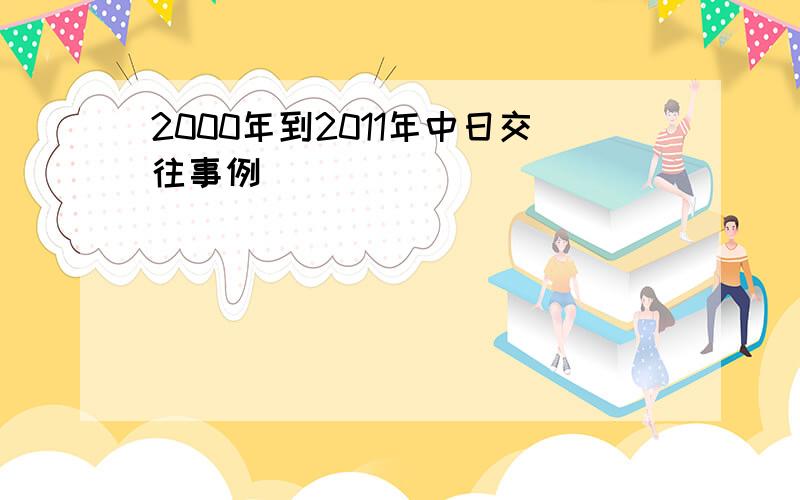 2000年到2011年中日交往事例